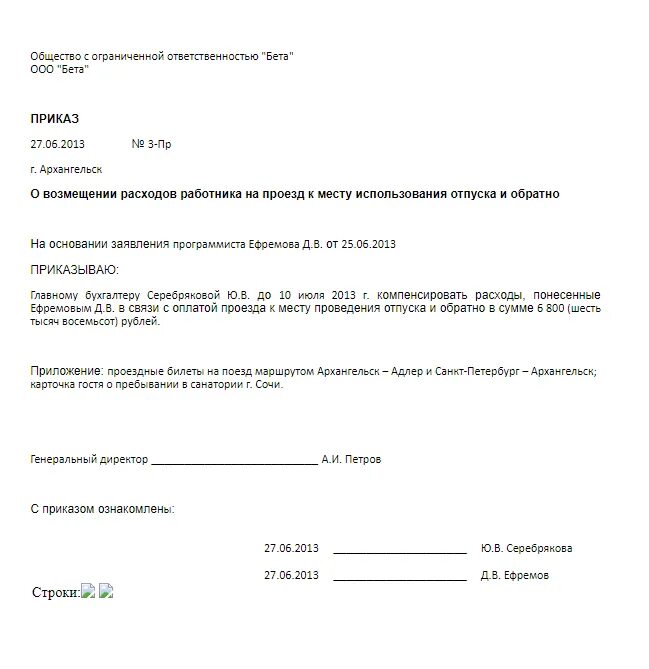 Общество с ограниченной ответственностью "Бета"
ООО "Бета"

ПРИКАЗ

27.06.2013 № 3-Пр

г. Архангельск

О возмещении расходов работника на проезд к месту использования отпуска и обратно

На основании заявления программиста Ефремова Д.В. от 25.06.2013

ПРИКАЗЫВАЮ:

Главному бухгалтеру Серебряковой Ю.В. до 10 июля 2013 г. компенсировать расходы, понесенные Ефремовым Д.В. в связи с оплатой проезда к месту проведения отпуска и обратно в сумме 6 800 (шесть тысяч восемьсот) рублей.

Приложение: проездные билеты на поезд маршрутом Архангельск – Адлер и Санкт-Петербург – Архангельск; карточка гостя о пребывании в санатории г. Сочи.

Генеральный директор ____________________________ А.И. Петров

С приказом ознакомлены:

27.06.2013 ______________________ Ю.В. Серебрякова

27.06.2013 ______________________ Д.В. Ефремов

Строки: